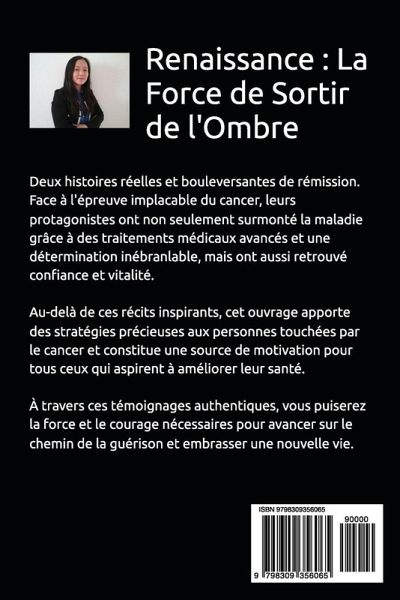 Renaissance : La Force de Sortir de l'Ombre

Deux histoires réelles et bouleversantes de rémission. Face à l'épreuve implacable du cancer, leurs protagonistes ont non seulement surmonté la maladie grâce à des traitements médicaux avancés et une détermination inébranlable, mais ont aussi retrouvé confiance et vitalité.

Au-delà de ces récits inspirants, cet ouvrage apporte des stratégies précieuses aux personnes touchées par le cancer et constitue une source de motivation pour tous ceux qui aspirent à améliorer leur santé.

À travers ces témoignages authentiques, vous puiserez la force et le courage nécessaires pour avancer sur le chemin de la guérison et embrasser une nouvelle vie.

ISBN 9798309356065

90000

9 798309 356065